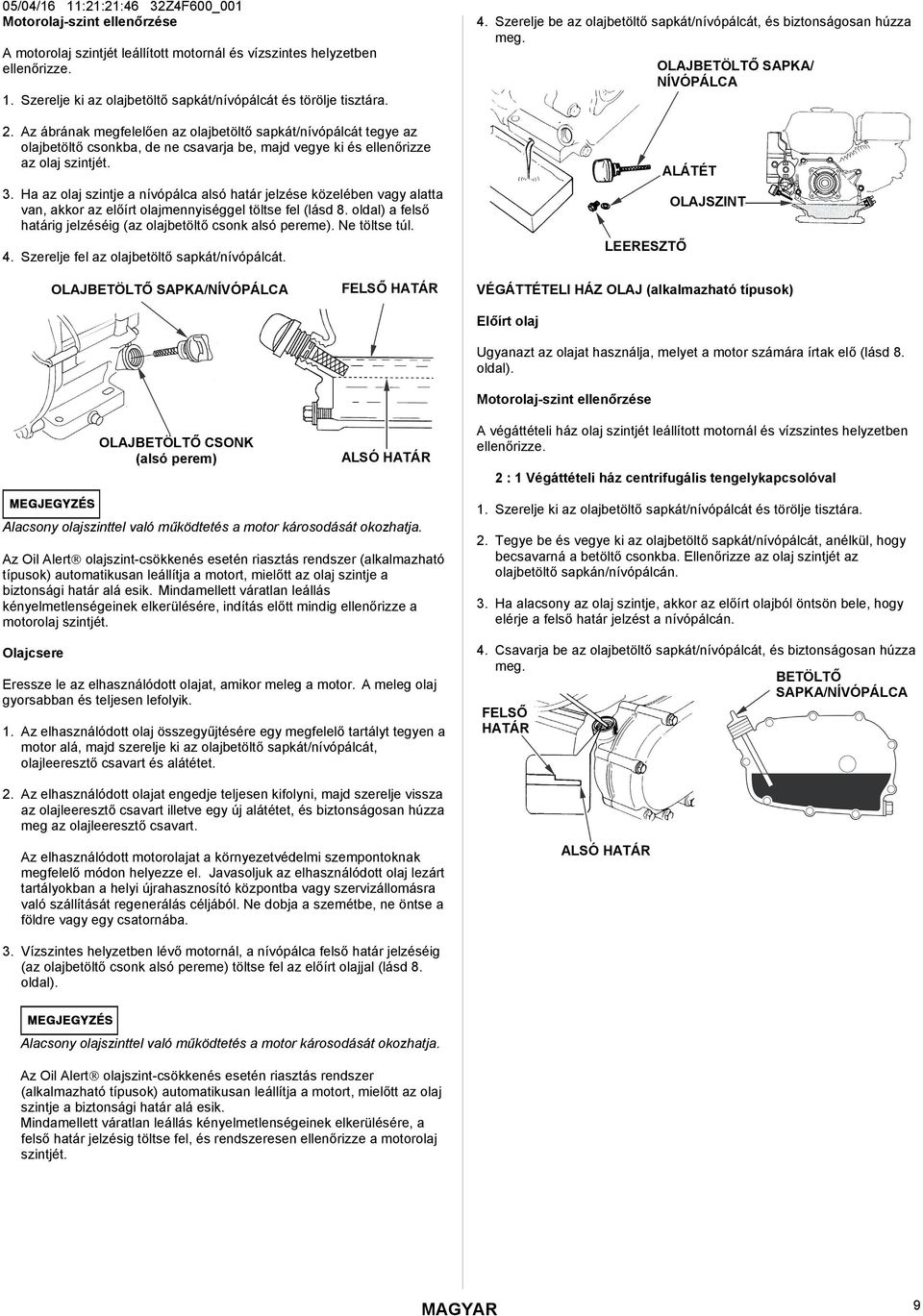 05/04/16 11:21:21:46 32Z4F600_001
Motorolaj-szint ellenőrzése

A motorolaj szintjét leállított motornál és vízszintes helyzetben ellenőrizze.

1. Szerelje ki az olajbetöltő sapkát/nívópálcát és törölje tisztára.

2. Az ábrának megfelelően az olajbetöltő sapkát/nívópálcát tegye az olajbetöltő csonkba, de ne csavarja be, majd vegye ki és ellenőrizze az olaj szintjét.

3. Ha az olaj szintje a nívópálca alsó határ jelzése közelében vagy alatta van, akkor az előírt olajmennyiséggel töltse fel (lásd 8. oldal) a felső határig jelzéséig (az olajbetöltő csonk alsó pereme). Ne töltse túl.

4. Szerelje fel az olajbetöltő sapkát/nívópálcát.

OLAJBETÖLTŐ SAPKA/NÍVÓPÁLCA

FELSŐ HATÁR

OLAJBETÖLTŐ CSONK (alsó perem)

ALSÓ HATÁR

MEGJEGYZÉS

Alacsony olajszinttel való működtetés a motor károsodását okozhatja.

Az Oil Alert® olajszint-csökkenés esetén riasztás rendszer (alkalmazható típusok) automatikusan leállítja a motort, mielőtt az olaj szintje a biztonsági határ alá esik. Mindamellett váratlan leállás kényelmetlenségeinek elkerülésére, indítás előtt mindig ellenőrizze a motorolaj szintjét.

Olajcsere

Eressze le az elhasználódott olajat, amikor meleg a motor. A meleg olaj gyorsabban és teljesen lefolyik.

1. Az elhasználódott olaj összegyűjtésére egy megfelelő tartályt tegyen a motor alá, majd szerelje ki az olajbetöltő sapkát/nívópálcát, olajleeresztő csavart és alátétet.

2. Az elhasználódott olajat engedje teljesen kifolyni, majd szerelje vissza az olajleeresztő csavart illetve egy új alátétet, és biztonságosan húzza meg az olajleeresztő csavart.

Az elhasználódott motorolajat a környezetvédelmi szempontoknak megfelelő módon helyezze el. Javasoljuk az elhasználódott olaj lezárt tartályokban a helyi újrahasznosító központba vagy szervizállomásra való szállítását regenerálás céljából. Ne dobja a szemétbe, ne öntse a földre vagy egy csatornába.

3. Vízszintes helyzetben lévő motornál, a nívópálca felső határ jelzéséig (az olajbetöltő csonk alsó pereme) töltse fel az előírt olajjal (lásd 8. oldal).

MEGJEGYZÉS

Alacsony olajszinttel való működtetés a motor károsodását okozhatja.

Az Oil Alert® olajszint-csökkenés esetén riasztás rendszer (alkalmazható típusok) automatikusan leállítja a motort, mielőtt az olaj szintje a biztonsági határ alá esik. Mindamellett váratlan leállás kényelmetlenségeinek elkerülésére, a felső határ jelzésig töltse fel, és rendszeresen ellenőrizze a motorolaj szintjét.

4. Szerelje be az olajbetöltő sapkát/nívópálcát, és biztonságosan húzza meg.

OLAJBETÖLTŐ SAPKA/ NÍVÓPÁLCA

ALÁTÉT

OLAJSZINT

LEERESZTŐ

VÉGÁTTÉTELI HÁZ OLAJ (alkalmazható típusok)

Előírt olaj

Ugyanazt az olajat használja, melyet a motor számára írtak elő (lásd 8. oldal).

Motorolaj-szint ellenőrzése

A végáttételi ház olaj szintjét leállított motornál és vízszintes helyzetben ellenőrizze.

2 : 1 Végáttételi ház centrifugális tengelykapcsolóval

1. Szerelje ki az olajbetöltő sapkát/nívópálcát és törölje tisztára.

2. Tegye be és vegye ki az olajbetöltő sapkát/nívópálcát, anélkül, hogy becsavarná a betöltő csonkba. Ellenőrizze az olaj szintjét az olajbetöltő sapkán/nívópálcán.

3. Ha alacsony az olaj szintje, akkor az előírt olajból öntsön bele, hogy elérje a felső határ jelzést a nívópálcán.

4. Csavarja be az olajbetöltő sapkát/nívópálcát, és biztonságosan húzza meg.

BETÖLTŐ SAPKA/NÍVÓPÁLCA

FELSŐ HATÁR

ALSÓ HATÁR

MAGYAR

9